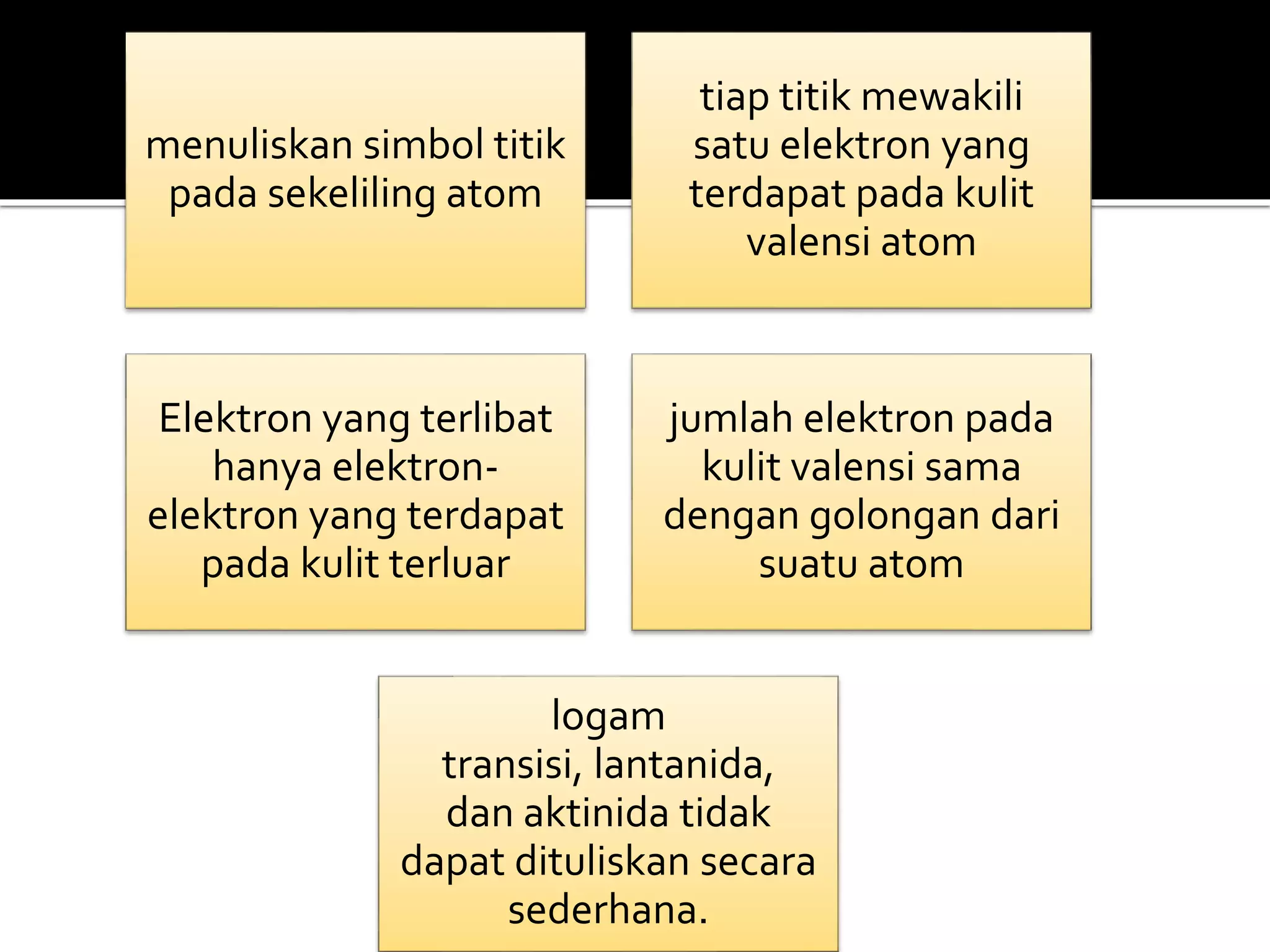 menuliskan simbol titik pada sekeliling atom

tiap titik mewakili satu elektron yang terdapat pada kulit valensi atom

Elektron yang terlibat hanya elektron-elektron yang terdapat pada kulit terluar

jumlah elektron pada kulit valensi sama dengan golongan dari suatu atom

logam transisi, lantanida, dan aktinida tidak dapat dituliskan secara sederhana.